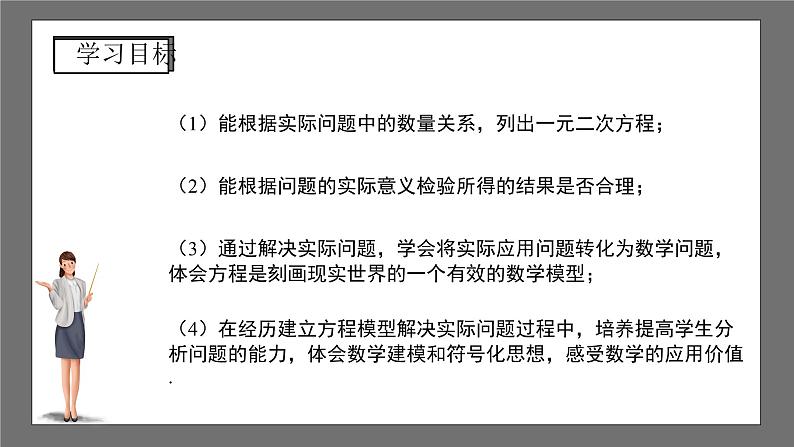 学习目标

（1）能根据实际问题中的数量关系，列出一元二次方程；

（2）能根据问题的实际意义检验所得的结果是否合理；

（3）通过解决实际问题，学会将实际应用问题转化为数学问题，体会方程是刻画现实世界的一个有效的数学模型；

（4）在经历建立方程模型解决实际问题过程中，培养提高学生分析问题的能力，体会数学建模和符号化思想，感受数学的应用价值.